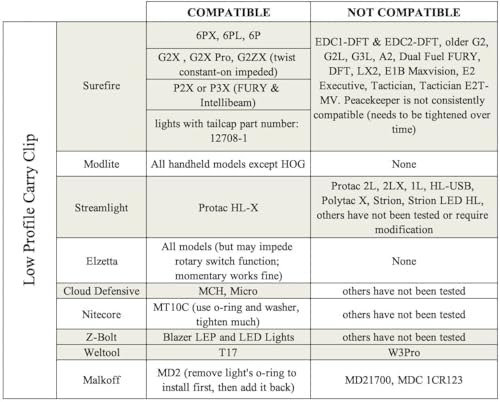 | | | COMPATIBLE | NOT COMPATIBLE |
|---|---|---|---|
| Low Profile Carry Clip | Surefire | 6PX, 6PL, 6P | EDC1-DFT & EDC2-DFT, older G2, G2L, G3L, A2, Dual Fuel FURY, DFT, LX2, E1B Maxvision, E2 Executive, Tactician, Tactician E2T-MV. Peacekeeper is not consistently compatible (needs to be tightened over time) |
| | | G2X , G2X Pro, G2ZX (twist constant-on impeded) | |
| | | P2X or P3X (FURY & Intellibeam) | |
| | | lights with tailcap part number: 12708-1 | |
| | Modlite | All handheld models except HOG | None |
| | Streamlight | Protac HL-X | Protac 2L, 2LX, 1L, HL-USB, Polytac X, Strion, Strion LED HL, others have not been tested or require modification |
| | Elzetta | All models (but may impede rotary switch function; momentary works fine) | None |
| | Cloud Defensive | MCH, Micro | others have not been tested |
| | Nitecore | MT10C (use o-ring and washer, tighten much) | others have not been tested |
| | Z-Bolt | Blazer LEP and LED Lights | others have not been tested |
| | Weltool | T17 | W3Pro |
| | Malkoff | MD2 (remove light's o-ring to install first, then add it back) | MD21700, MDC 1CR123 |